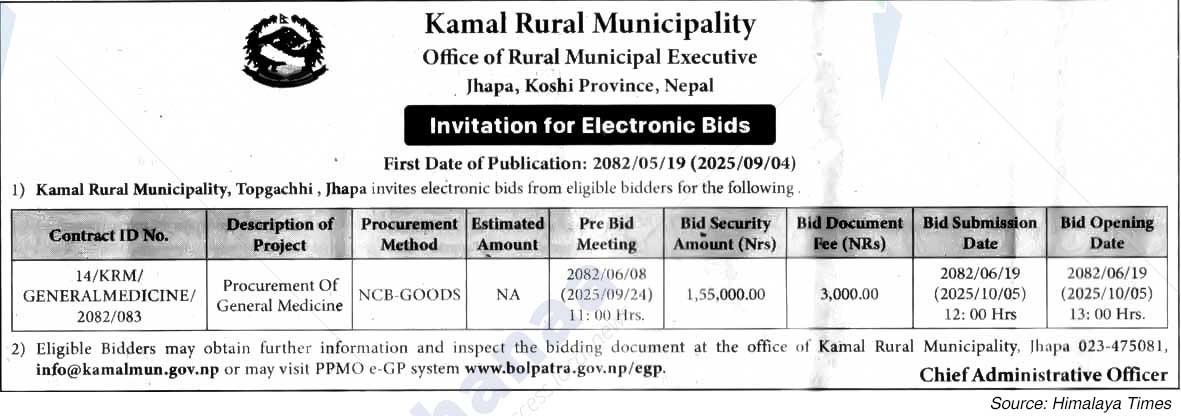 Kamal Rural Municipality
Office of Rural Municipal Executive
Jhapa, Koshi Province, Nepal

Invitation for Electronic Bids

First Date of Publication: 2082/05/19 (2025/09/04)

1) Kamal Rural Municipality, Topgachhi , Jhapa invites electronic bids from eligible bidders for the following .

| Contract ID No. | Description of Project | Procurement Method | Estimated Amount | Pre Bid Meeting | Bid Security Amount (Nrs) | Bid Document Fee (NRs) | Bid Submission Date | Bid Opening Date |
|---|---|---|---|---|---|---|---|---|
| 14/KRM/ GENERALMEDICINE/ 2082/083 | Procurement Of General Medicine | NCB-GOODS | NA | 2082/06/08 (2025/09/24) 11: 00 Hrs. | 1,55,000.00 | 3,000.00 | 2082/06/19 (2025/10/05) 12: 00 Hrs | 2082/06/19 (2025/10/05) 13: 00 Hrs. |

2) Eligible Bidders may obtain further information and inspect the bidding document at the office of Kamal Rural Municipality, Jhapa 023-475081, info@kamalmun.gov.np or may visit PPMO e-GP system www.bolpatra.gov.np/egp.

Chief Administrative Officer

Source: Himalaya Times